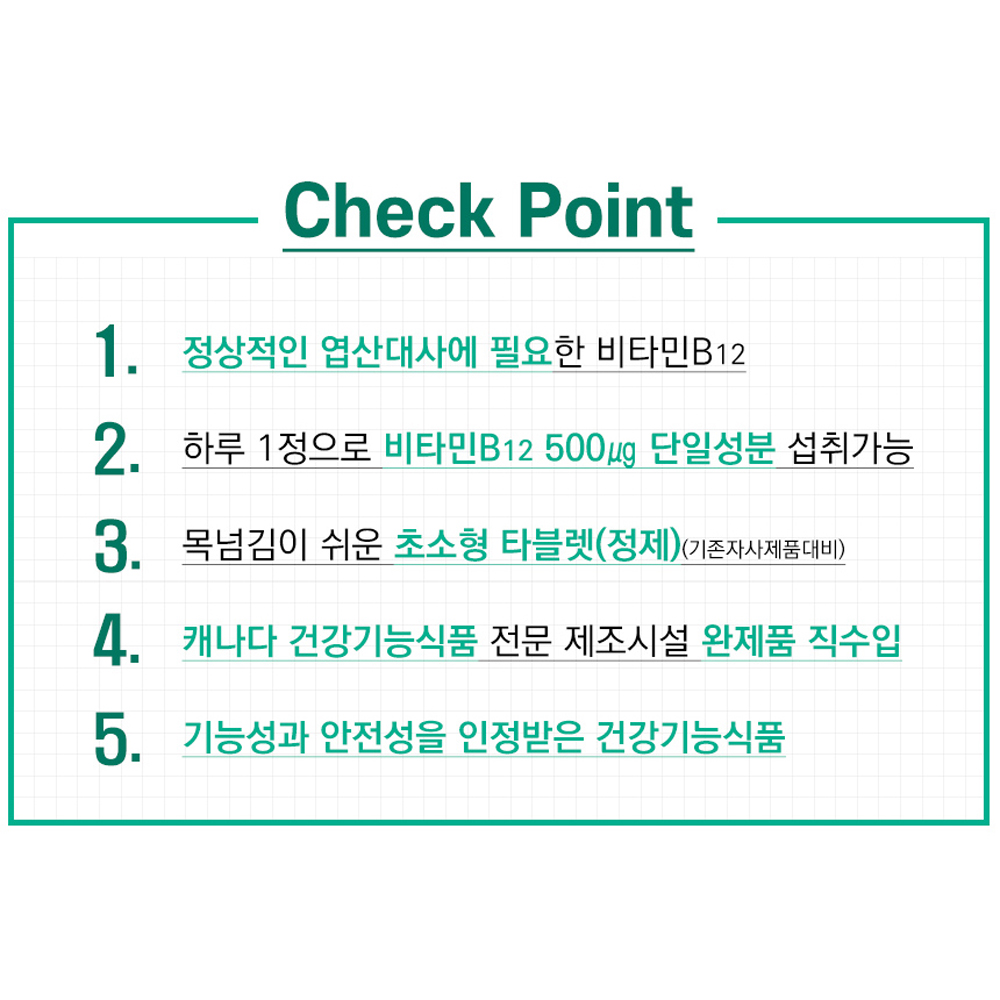 Check Point

1. 정상적인 엽산대사에 필요한 비타민B12

2. 하루 1정으로 비타민B12 500㎍ 단일성분 섭취가능

3. 목넘김이 쉬운 초소형 타블렛(정제)(기존자사제품대비)

4. 캐나다 건강기능식품 전문 제조시설 완제품 직수입

5. 기능성과 안전성을 인정받은 건강기능식품